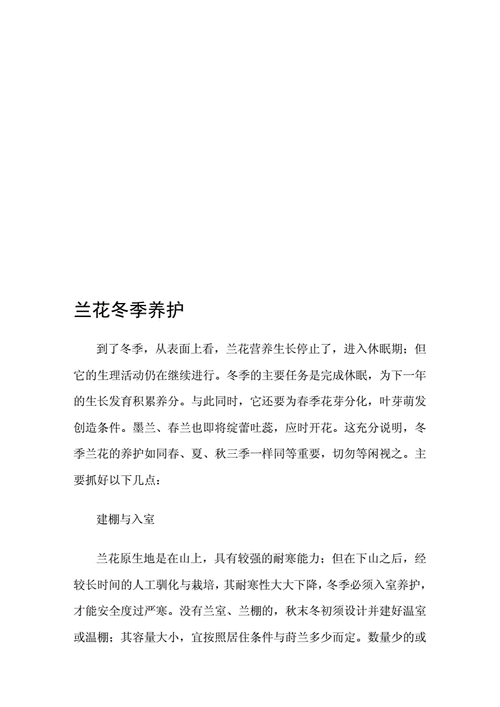 兰花冬季养护

到了冬季，从表面上看，兰花营养生长停止了，进入休眠期；但它的生理活动仍在继续进行。冬季的主要任务是完成休眠，为下一年的生长发育积累养分。与此同时，它还要为春季花芽分化，叶芽萌发创造条件。墨兰、春兰也即将绽蕾吐蕊，应时开花。这充分说明，冬季兰花的养护如同春、夏、秋三季一样同等重要，切勿等闲视之。主要抓好以下几点：

建棚与入室

兰花原生地是在山上，具有较强的耐寒能力；但在下山之后，经较长时间的人工驯化与栽培，其耐寒性大大下降，冬季必须入室养护，才能安全度过严寒。没有兰室、兰棚的，秋末冬初须设计并建好温室或温棚；其容量大小，宜按照居住条件与莳兰多少而定。数量少的或